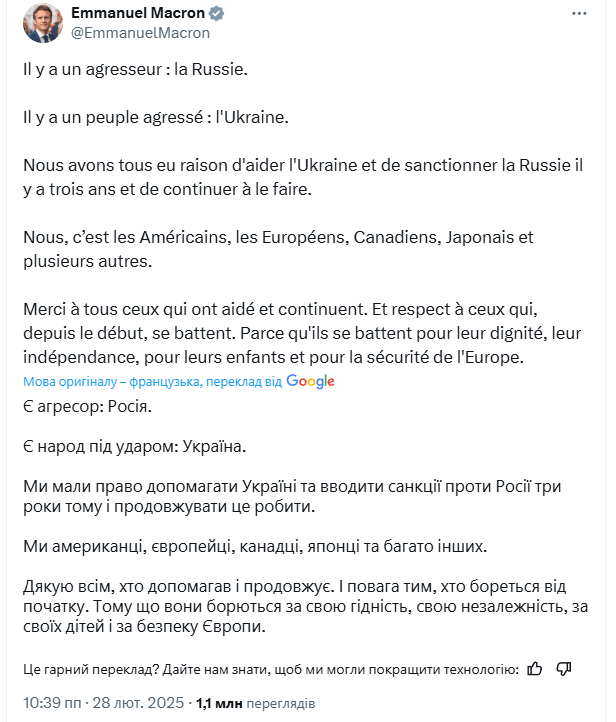 Emmanuel Macron
@EmmanuelMacron

Il y a un agresseur : la Russie.

Il y a un peuple agressé : l'Ukraine.

Nous avons tous eu raison d'aider l'Ukraine et de sanctionner la Russie il y a trois ans et de continuer à le faire.

Nous, c'est les Américains, les Européens, Canadiens, Japonais et plusieurs autres.

Merci à tous ceux qui ont aidé et continuent. Et respect à ceux qui, depuis le début, se battent. Parce qu'ils se battent pour leur dignité, leur indépendance, pour leurs enfants et pour la sécurité de l'Europe.

Мова оригіналу – французька, переклад від Google

Є агресор: Росія.

Є народ під ударом: Україна.

Ми мали право допомагати Україні та вводити санкції проти Росії три роки тому і продовжувати це робити.

Ми американці, європейці, канадці, японці та багато інших.

Дякую всім, хто допомагав і продовжує. І повага тим, хто бореться від початку. Тому що вони борються за свою гідність, свою незалежність, за своїх дітей і за безпеку Європи.

Це гарний переклад? Дайте нам знати, щоб ми могли покращити технологію:

10:39 пп · 28 лют. 2025 · 1,1 млн переглядів